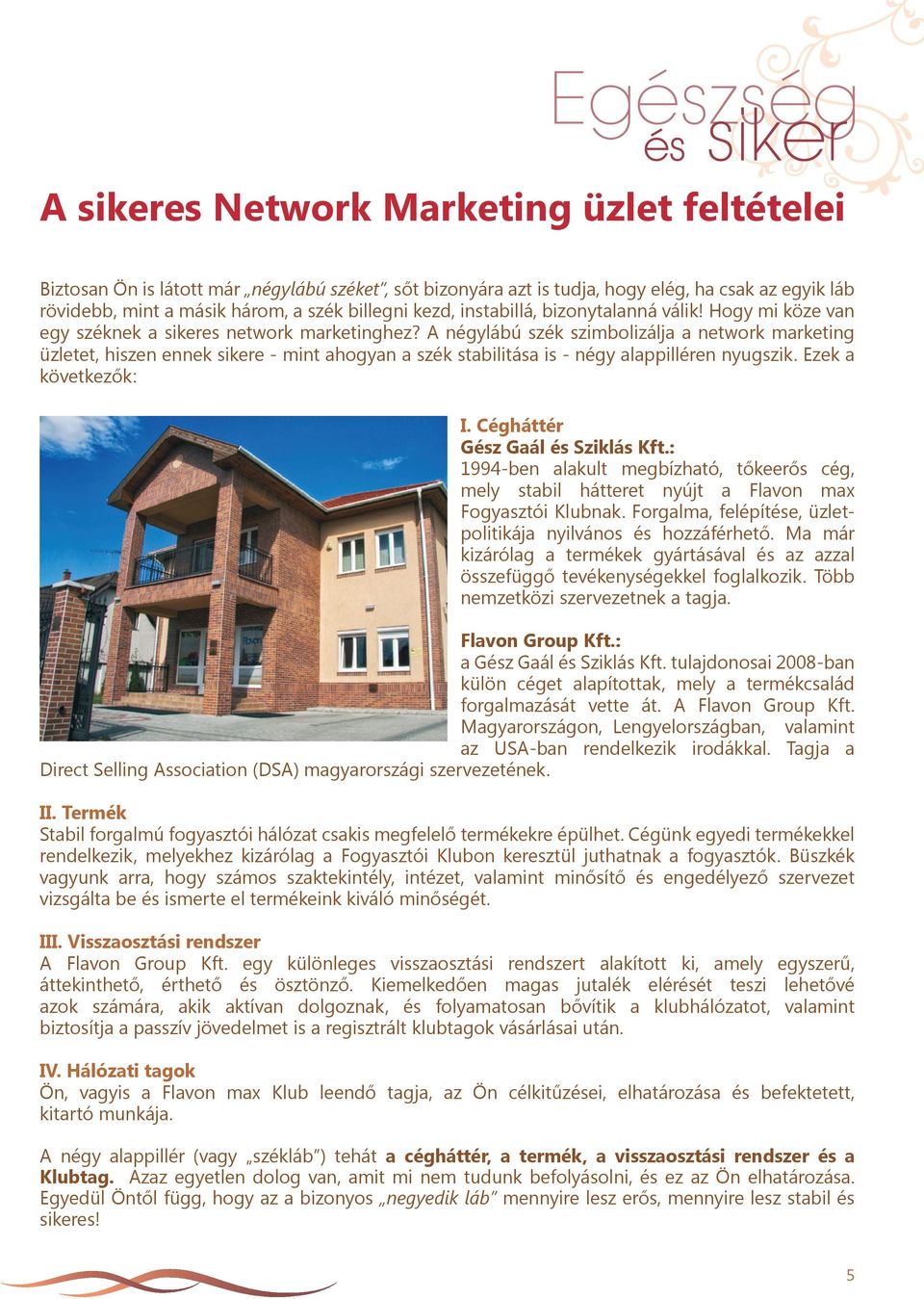 Egészség és siker

A sikeres Network Marketing üzlet feltételei

Biztosan Ön is látott már „négylábú széket", sőt bizonyára azt is tudja, hogy elég, ha csak az egyik láb rövidebb, mint a másik három, a szék billegni kezd, instabillá, bizonytalanná válik! Hogy mi köze van egy széknek a sikeres network marketinghez? A négylábú szék szimbolizálja a network marketing üzletet, hiszen ennek sikere - mint ahogyan a szék stabilitása is - négy alappilléren nyugszik. Ezek a következők:

I. Cégháttér
Gész Gaál és Sziklás Kft.:
1994-ben alakult megbízható, tőkeerős cég, mely stabil hátteret nyújt a Flavon max Fogyasztói Klubnak. Forgalma, felépítése, üzletpolitikája nyilvános és hozzáférhető. Ma már kizárólag a termékek gyártásával és az azzal összefüggő tevékenységekkel foglalkozik. Több nemzetközi szervezetnek a tagja.

Flavon Group Kft.:
a Gész Gaál és Sziklás Kft. tulajdonosai 2008-ban külön céget alapítottak, mely a termékcsalád forgalmazását vette át. A Flavon Group Kft. Magyarországon, Lengyelországban, valamint az USA-ban rendelkezik irodákkal. Tagja a Direct Selling Association (DSA) magyarországi szervezetének.

II. Termék
Stabil forgalmú fogyasztói hálózat csakis megfelelő termékekre épülhet. Cégünk egyedi termékekkel rendelkezik, melyekhez kizárólag a Fogyasztói Klubon keresztül juthatnak a fogyasztók. Büszkék vagyunk arra, hogy számos szaktekintély, intézet, valamint minősítő és engedélyező szervezet vizsgálta be és ismerte el termékeink kiváló minőségét.

III. Visszaosztási rendszer
A Flavon Group Kft. egy különleges visszaosztási rendszert alakított ki, amely egyszerű, áttekinthető, érthető és ösztönző. Kiemelkedően magas jutalék elérését teszi lehetővé azok számára, akik aktívan dolgoznak, és folyamatosan bővítik a klubhálózatot, valamint biztosítja a passzív jövedelmet is a regisztrált klubtagok vásárlásai után.

IV. Hálózati tagok
Ön, vagyis a Flavon max Klub leendő tagja, az Ön célkitűzései, elhatározása és befektetett, kitartó munkája.

A négy alappillér (vagy „székláb") tehát a cégháttér, a termék, a visszaosztási rendszer és a Klubtag. Azaz egyetlen dolog van, amit mi nem tudunk befolyásolni, és ez az Ön elhatározása. Egyedül Öntől függ, hogy az a bizonyos „negyedik láb" mennyire lesz erős, mennyire lesz stabil és sikeres!

5